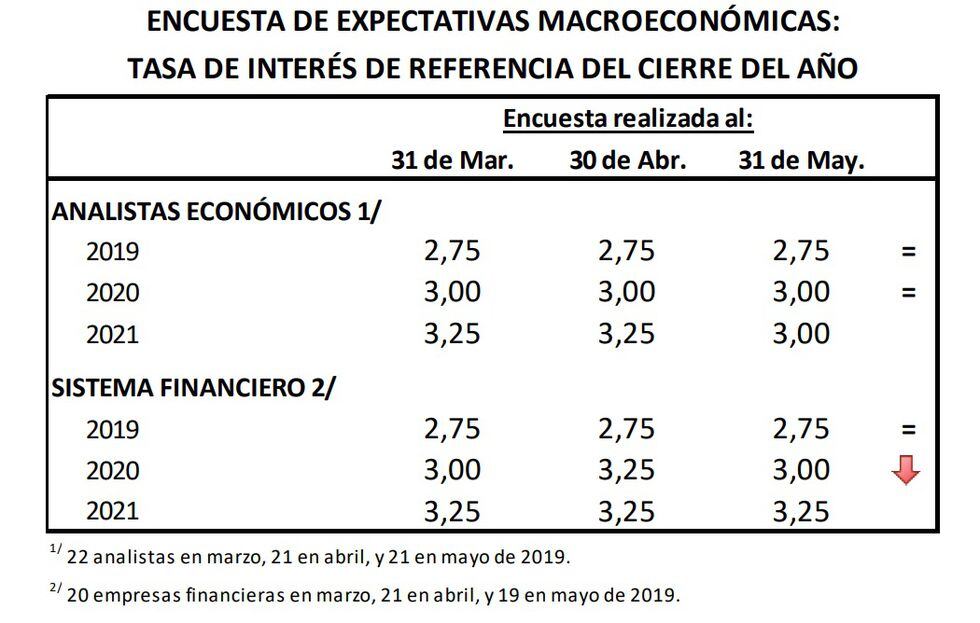 ENCUESTA DE EXPECTATIVAS MACROECONÓMICAS:
TASA DE INTERÉS DE REFERENCIA DEL CIERRE DEL AÑO

| | Encuesta realizada al: | | | |
|---|---|---|---|---|
| | 31 de Mar. | 30 de Abr. | 31 de May. | |
| ANALISTAS ECONÓMICOS 1/ | | | | |
| 2019 | 2,75 | 2,75 | 2,75 | = |
| 2020 | 3,00 | 3,00 | 3,00 | = |
| 2021 | 3,25 | 3,25 | 3,00 | |
| SISTEMA FINANCIERO 2/ | | | | |
| 2019 | 2,75 | 2,75 | 2,75 | = |
| 2020 | 3,00 | 3,25 | 3,00 | |
| 2021 | 3,25 | 3,25 | 3,25 | |

$^{1/}$ 22 analistas en marzo, 21 en abril, y 21 en mayo de 2019.

$^{2/}$ 20 empresas financieras en marzo, 21 en abril, y 19 en mayo de 2019.